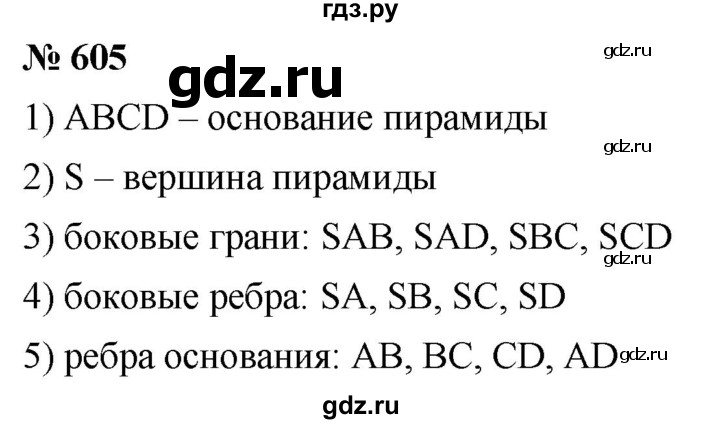 гдз.ру

№ 605

gdz.ru

gdz.ru

1) ABCD – основание пирамиды

gdz.ru

2) S – вершина пирамиды

3) боковые грани: SAB, SAD, SBC, SCD

gdz.ru

4) боковые ребра: SA, SB, SC, SD

5) ребра основания: AB, BC, CD, AD

gdz.ru

gdz.ru